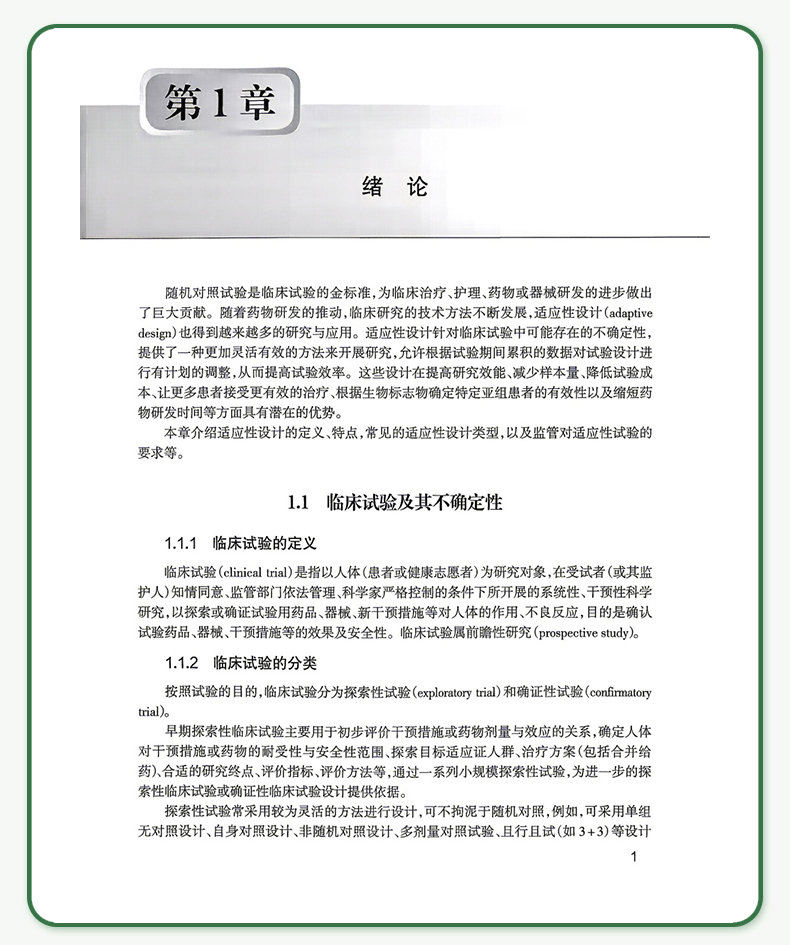 第1章

绪　论

随机对照试验是临床试验的金标准，为临床治疗、护理、药物或器械研发的进步做出了巨大贡献。随着药物研发的推动，临床研究的技术方法不断发展，适应性设计（adaptive design）也得到越来越多的研究与应用。适应性设计针对临床试验中可能存在的不确定性，提供了一种更加灵活有效的方法来开展研究，允许根据试验期间累积的数据对试验设计进行有计划的调整，从而提高试验效率。这些设计在提高研究效能、减少样本量、降低试验成本、让更多患者接受更有效的治疗、根据生物标志物确定特定亚组患者的有效性以及缩短药物研发时间等方面具有潜在的优势。

本章介绍适应性设计的定义、特点，常见的适应性设计类型，以及监管对适应性试验的要求等。

1.1　临床试验及其不确定性

1.1.1　临床试验的定义

临床试验（clinical trial）是指以人体（患者或健康志愿者）为研究对象，在受试者（或其监护人）知情同意、监管部门依法管理、科学家严格控制的条件下所开展的系统性、干预性科学研究，以探索或确证试验用药品、器械、新干预措施等对人体的作用、不良反应，目的是确认试验药品、器械、干预措施等的效果及安全性。临床试验属前瞻性研究（prospective study）。

1.1.2　临床试验的分类

按照试验的目的，临床试验分为探索性试验（exploratory trial）和确证性试验（confirmatory trial）。

早期探索性临床试验主要用于初步评价干预措施或药物剂量与效应的关系，确定人体对干预措施或药物的耐受性与安全性范围、探索目标适应证人群、治疗方案（包括合并给药）、合适的研究终点、评价指标、评价方法等，通过一系列小规模探索性试验，为进一步的探索性临床试验或确证性临床试验设计提供依据。

探索性试验常采用较为灵活的方法进行设计，可不拘泥于随机对照，例如，可采用单组无对照设计、自身对照设计、非随机对照设计、多剂量对照试验、且行且试（如 3+3）等设计

1